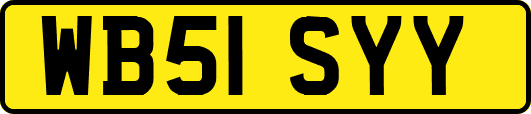 WB51 SYY